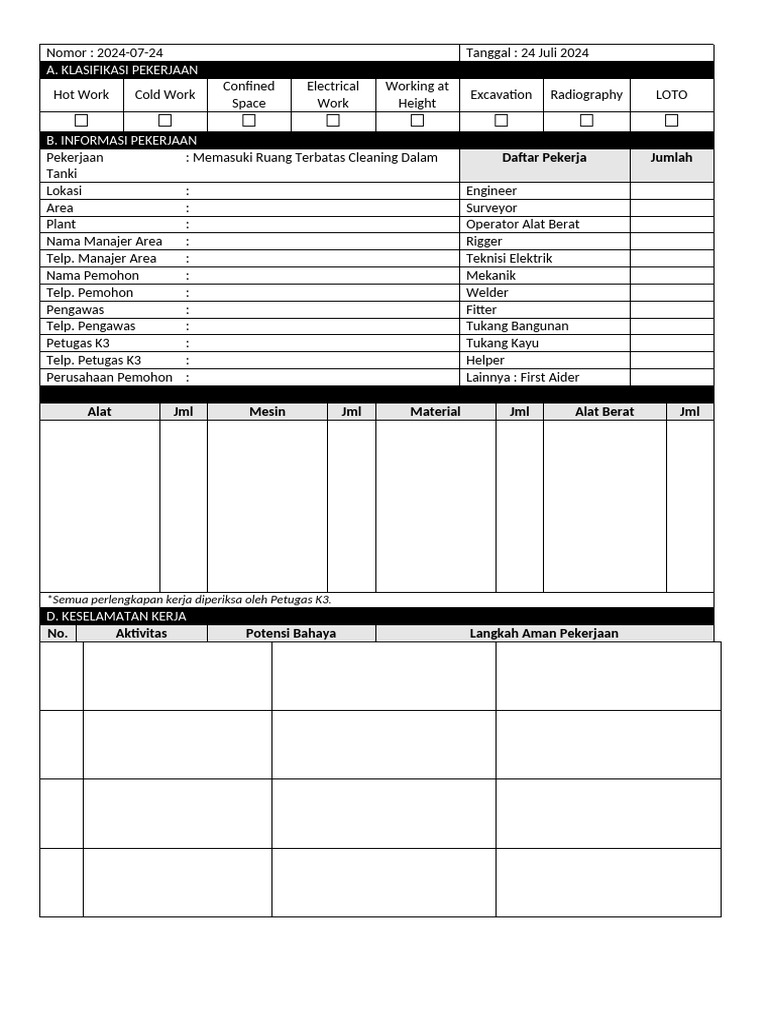 Nomor : 2024-07-24

Tanggal : 24 Juli 2024

A. KLASIFIKASI PEKERJAAN

| Hot Work | Cold Work | Confined Space | Electrical Work | Working at Height | Excavation | Radiography | LOTO |
|---|---|---|---|---|---|---|---|
| ☐ | ☐ | ☐ | ☐ | ☐ | ☐ | ☐ | ☐ |

B. INFORMASI PEKERJAAN

Pekerjaan : Memasuki Ruang Terbatas Cleaning Dalam Tanki
Lokasi :
Area :
Plant :
Nama Manajer Area :
Telp. Manajer Area :
Nama Pemohon :
Telp. Pemohon :
Pengawas :
Telp. Pengawas :
Petugas K3 :
Telp. Petugas K3 :
Perusahaan Pemohon :

| Daftar Pekerja | Jumlah |
|---|---|
| Engineer | |
| Surveyor | |
| Operator Alat Berat | |
| Rigger | |
| Teknisi Elektrik | |
| Mekanik | |
| Welder | |
| Fitter | |
| Tukang Bangunan | |
| Tukang Kayu | |
| Helper | |
| Lainnya : First Aider | |

| Alat | Jml | Mesin | Jml | Material | Jml | Alat Berat | Jml |
|---|---|---|---|---|---|---|---|
| | | | | | | | |

*Semua perlengkapan kerja diperiksa oleh Petugas K3.

D. KESELAMATAN KERJA

| No. | Aktivitas | Potensi Bahaya | Langkah Aman Pekerjaan |
|---|---|---|---|
| | | | |
| | | | |
| | | | |
| | | | |